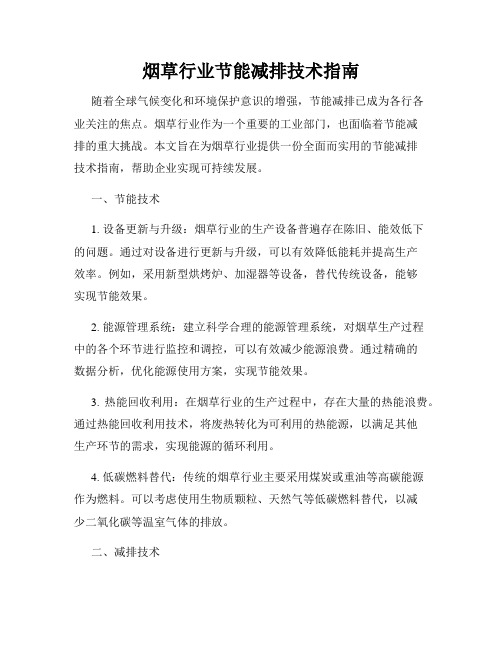 烟草行业节能减排技术指南

随着全球气候变化和环境保护意识的增强，节能减排已成为各行各业关注的焦点。烟草行业作为一个重要的工业部门，也面临着节能减排的重大挑战。本文旨在为烟草行业提供一份全面而实用的节能减排技术指南，帮助企业实现可持续发展。

一、节能技术

1. 设备更新与升级：烟草行业的生产设备普遍存在陈旧、能效低下的问题。通过对设备进行更新与升级，可以有效降低能耗并提高生产效率。例如，采用新型烘烤炉、加湿器等设备，替代传统设备，能够实现节能效果。

2. 能源管理系统：建立科学合理的能源管理系统，对烟草生产过程中的各个环节进行监控和调控，可以有效减少能源浪费。通过精确的数据分析，优化能源使用方案，实现节能效果。

3. 热能回收利用：在烟草行业的生产过程中，存在大量的热能浪费。通过热能回收利用技术，将废热转化为可利用的热能源，以满足其他生产环节的需求，实现能源的循环利用。

4. 低碳燃料替代：传统的烟草行业主要采用煤炭或重油等高碳能源作为燃料。可以考虑使用生物质颗粒、天然气等低碳燃料替代，以减少二氧化碳等温室气体的排放。

二、减排技术